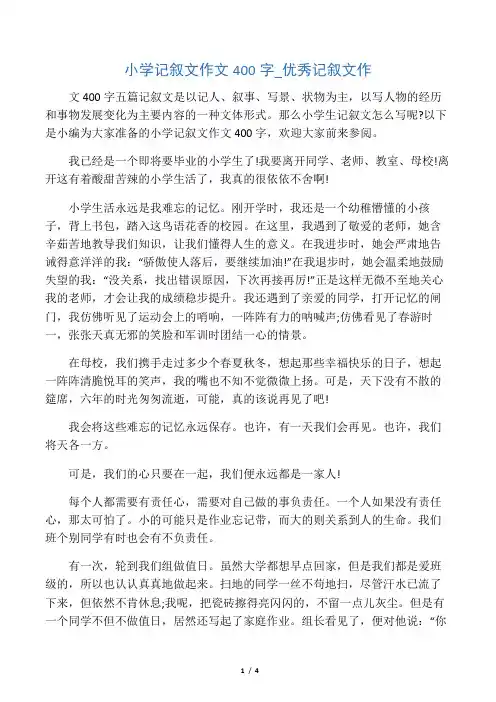 小学记叙文作文 400 字_优秀记叙文作

文 400 字五篇记叙文是以记人、叙事、写景、状物为主，以写人物的经历和事物发展变化为主要内容的一种文体形式。那么小学生记叙文怎么写呢?以下是小编为大家准备的小学记叙文作文 400 字，欢迎大家前来参阅。

我已经是一个即将要毕业的小学生了!我要离开同学、老师、教室、母校!离开这有着酸甜苦辣的小学生活了，我真的很依依不舍啊!

小学生活永远是我难忘的记忆。刚开学时，我还是一个幼稚懵懂的小孩子，背上书包，踏入这鸟语花香的校园。在这里，我遇到了敬爱的老师，她含辛茹苦地教导我们知识，让我们懂得人生的意义。在我进步时，她会严肃地告诫得意洋洋的我："骄傲使人落后，要继续加油!"在我退步时，她会温柔地鼓励失望的我："没关系，找出错误原因，下次再接再厉!"正是这样无微不至地关心我的老师，才会让我的成绩稳步提升。我还遇到了亲爱的同学，打开记忆的闸门，我仿佛听见了运动会上的哨响，一阵阵有力的呐喊声;仿佛看见了春游时一，张张天真无邪的笑脸和军训时团结一心的情景。

在母校，我们携手走过多少个春夏秋冬，想起那些幸福快乐的日子，想起一阵阵清脆悦耳的笑声，我的嘴也不知不觉微微上扬。可是，天下没有不散的筵席，六年的时光匆匆流逝，可能，真的该说再见了吧!

我会将这些难忘的记忆永远保存。也许，有一天我们会再见。也许，我们将天各一方。

可是，我们的心只要在一起，我们便永远都是一家人!

每个人都需要有责任心，需要对自己做的事负责任。一个人如果没有责任心，那太可怕了。小的可能只是作业忘记带，而大的则关系到人的生命。我们班个别同学有时也会有不负责任。

有一次，轮到我们组做值日。虽然大学都想早点回家，但是我们都是爱班级的，所以也认认真真地做起来。扫地的同学一丝不苟地扫，尽管汗水已流了下来，但依然不肯休息;我呢，把瓷砖擦得亮闪闪的，不留一点儿灰尘。但是有一个同学不但不做值日，居然还写起了家庭作业。组长看见了，便对他说："你

1 / 4